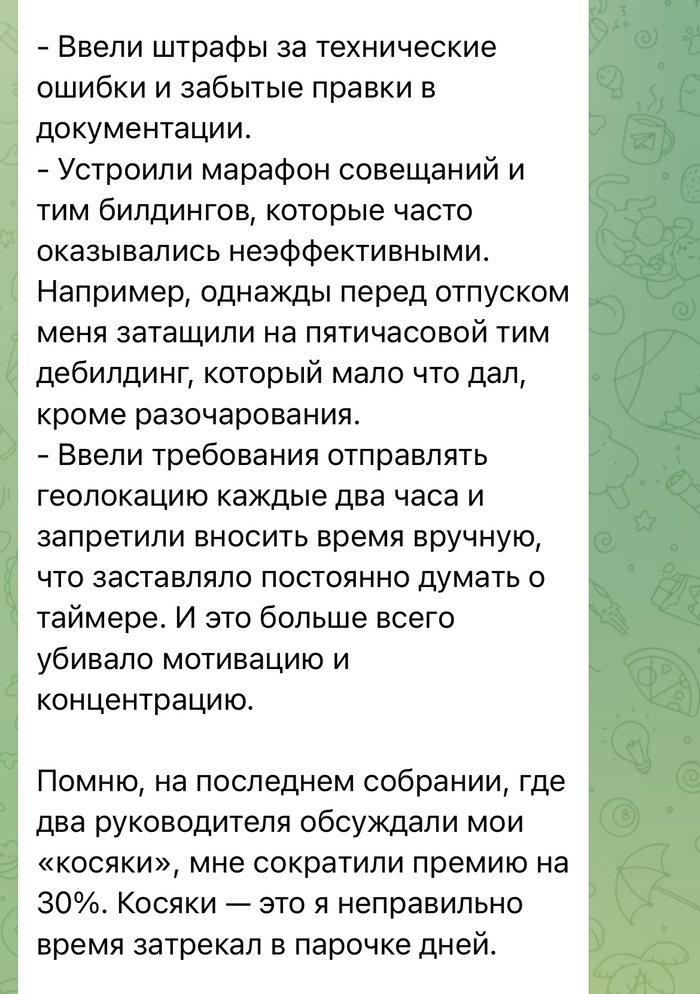 - Ввели штрафы за технические ошибки и забытые правки в документации.
- Устроили марафон совещаний и тим билдингов, которые часто оказывались неэффективными. Например, однажды перед отпуском меня затащили на пятичасовой тим дебилдинг, который мало что дал, кроме разочарования.
- Ввели требования отправлять геолокацию каждые два часа и запретили вносить время вручную, что заставляло постоянно думать о таймере. И это больше всего убивало мотивацию и концентрацию.

Помню, на последнем собрании, где два руководителя обсуждали мои «косяки», мне сократили премию на 30%. Косяки — это я неправильно время затрекал в парочке дней.